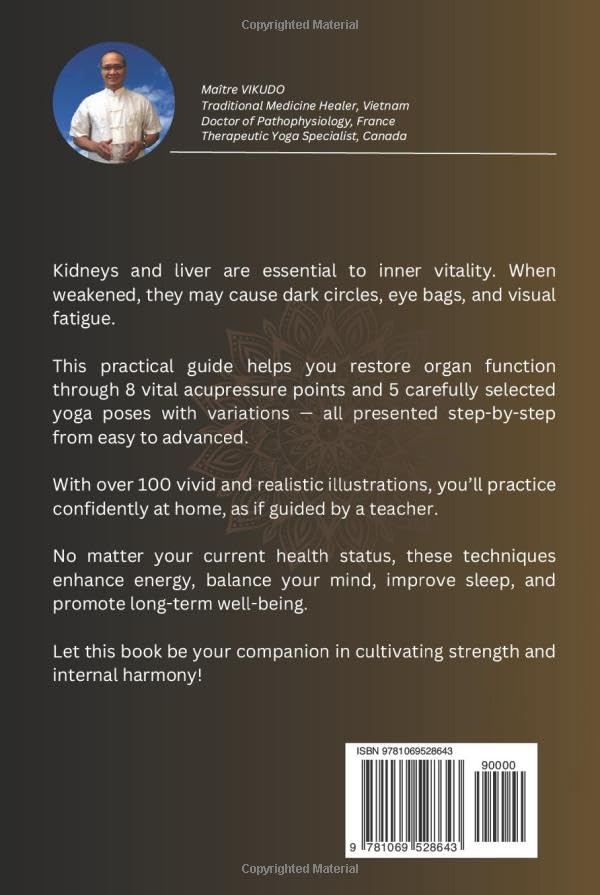 Copyrighted Material

Maître VIKUDO
Traditional Medicine Healer, Vietnam
Doctor of Pathophysiology, France
Therapeutic Yoga Specialist, Canada

Kidneys and liver are essential to inner vitality. When weakened, they may cause dark circles, eye bags, and visual fatigue.

This practical guide helps you restore organ function through 8 vital acupressure points and 5 carefully selected yoga poses with variations — all presented step-by-step from easy to advanced.

With over 100 vivid and realistic illustrations, you'll practice confidently at home, as if guided by a teacher.

No matter your current health status, these techniques enhance energy, balance your mind, improve sleep, and promote long-term well-being.

Let this book be your companion in cultivating strength and internal harmony!

ISBN 9781069528643
90000
9 781069 528643

Copyrighted Material